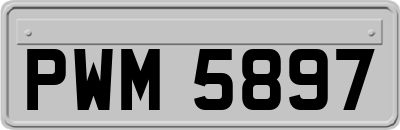 PWM 5897